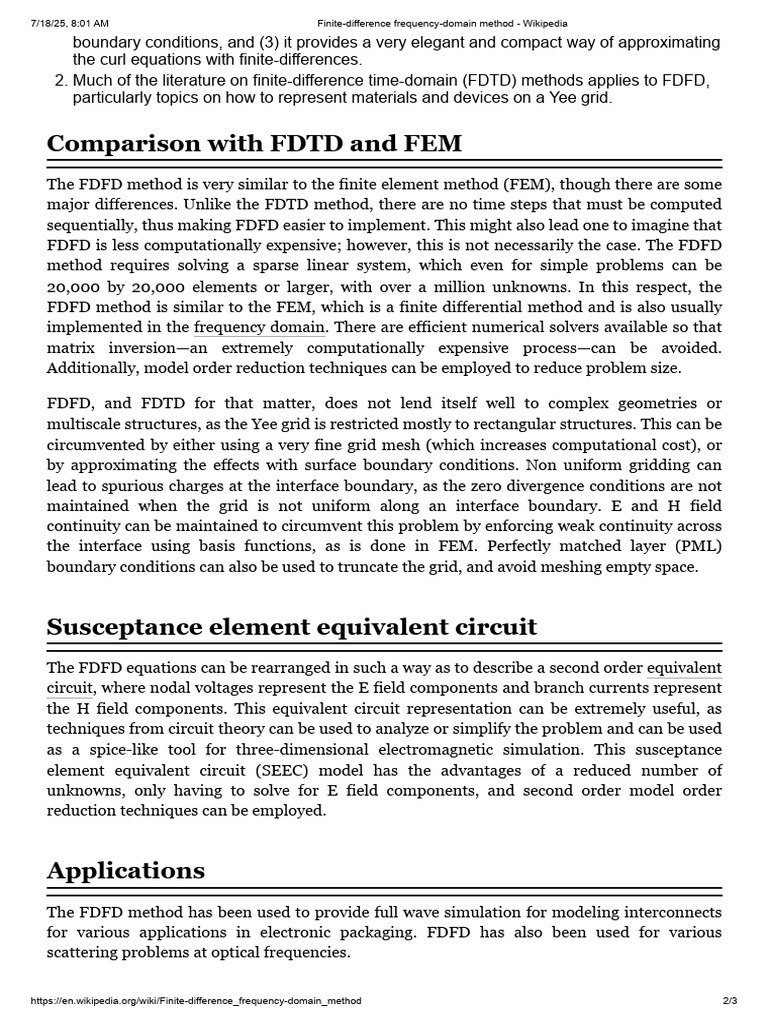 7/18/25, 8:01 AM Finite-difference frequency-domain method - Wikipedia

boundary conditions, and (3) it provides a very elegant and compact way of approximating the curl equations with finite-differences.

2. Much of the literature on finite-difference time-domain (FDTD) methods applies to FDFD, particularly topics on how to represent materials and devices on a Yee grid.

Comparison with FDTD and FEM

The FDFD method is very similar to the finite element method (FEM), though there are some major differences. Unlike the FDTD method, there are no time steps that must be computed sequentially, thus making FDFD easier to implement. This might also lead one to imagine that FDFD is less computationally expensive; however, this is not necessarily the case. The FDFD method requires solving a sparse linear system, which even for simple problems can be 20,000 by 20,000 elements or larger, with over a million unknowns. In this respect, the FDFD method is similar to the FEM, which is a finite differential method and is also usually implemented in the frequency domain. There are efficient numerical solvers available so that matrix inversion—an extremely computationally expensive process—can be avoided. Additionally, model order reduction techniques can be employed to reduce problem size.

FDFD, and FDTD for that matter, does not lend itself well to complex geometries or multiscale structures, as the Yee grid is restricted mostly to rectangular structures. This can be circumvented by either using a very fine grid mesh (which increases computational cost), or by approximating the effects with surface boundary conditions. Non uniform gridding can lead to spurious charges at the interface boundary, as the zero divergence conditions are not maintained when the grid is not uniform along an interface boundary. E and H field continuity can be maintained to circumvent this problem by enforcing weak continuity across the interface using basis functions, as is done in FEM. Perfectly matched layer (PML) boundary conditions can also be used to truncate the grid, and avoid meshing empty space.

Susceptance element equivalent circuit

The FDFD equations can be rearranged in such a way as to describe a second order equivalent circuit, where nodal voltages represent the E field components and branch currents represent the H field components. This equivalent circuit representation can be extremely useful, as techniques from circuit theory can be used to analyze or simplify the problem and can be used as a spice-like tool for three-dimensional electromagnetic simulation. This susceptance element equivalent circuit (SEEC) model has the advantages of a reduced number of unknowns, only having to solve for E field components, and second order model order reduction techniques can be employed.

Applications

The FDFD method has been used to provide full wave simulation for modeling interconnects for various applications in electronic packaging. FDFD has also been used for various scattering problems at optical frequencies.

https://en.wikipedia.org/wiki/Finite-difference_frequency-domain_method 2/3